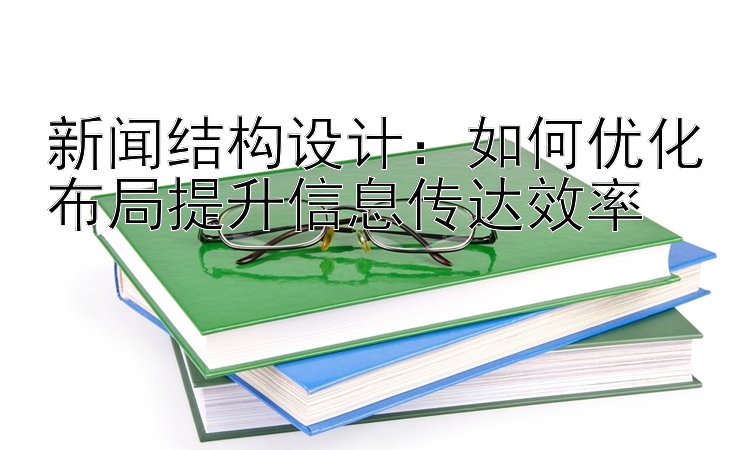 新闻结构设计：如何优化布局提升信息传达效率